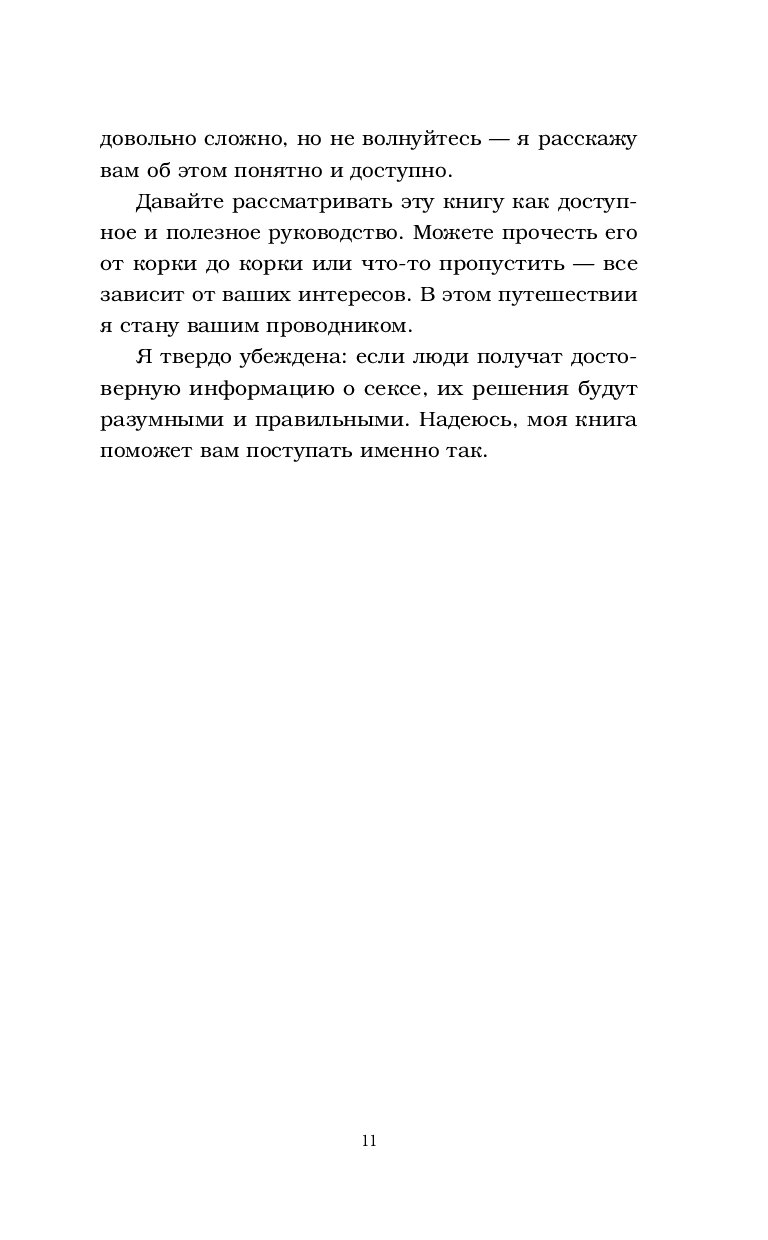 довольно сложно, но не волнуйтесь — я расскажу вам об этом понятно и доступно.

Давайте рассматривать эту книгу как доступное и полезное руководство. Можете прочесть его от корки до корки или что-то пропустить — все зависит от ваших интересов. В этом путешествии я стану вашим проводником.

Я твердо убеждена: если люди получат достоверную информацию о сексе, их решения будут разумными и правильными. Надеюсь, моя книга поможет вам поступать именно так.

11